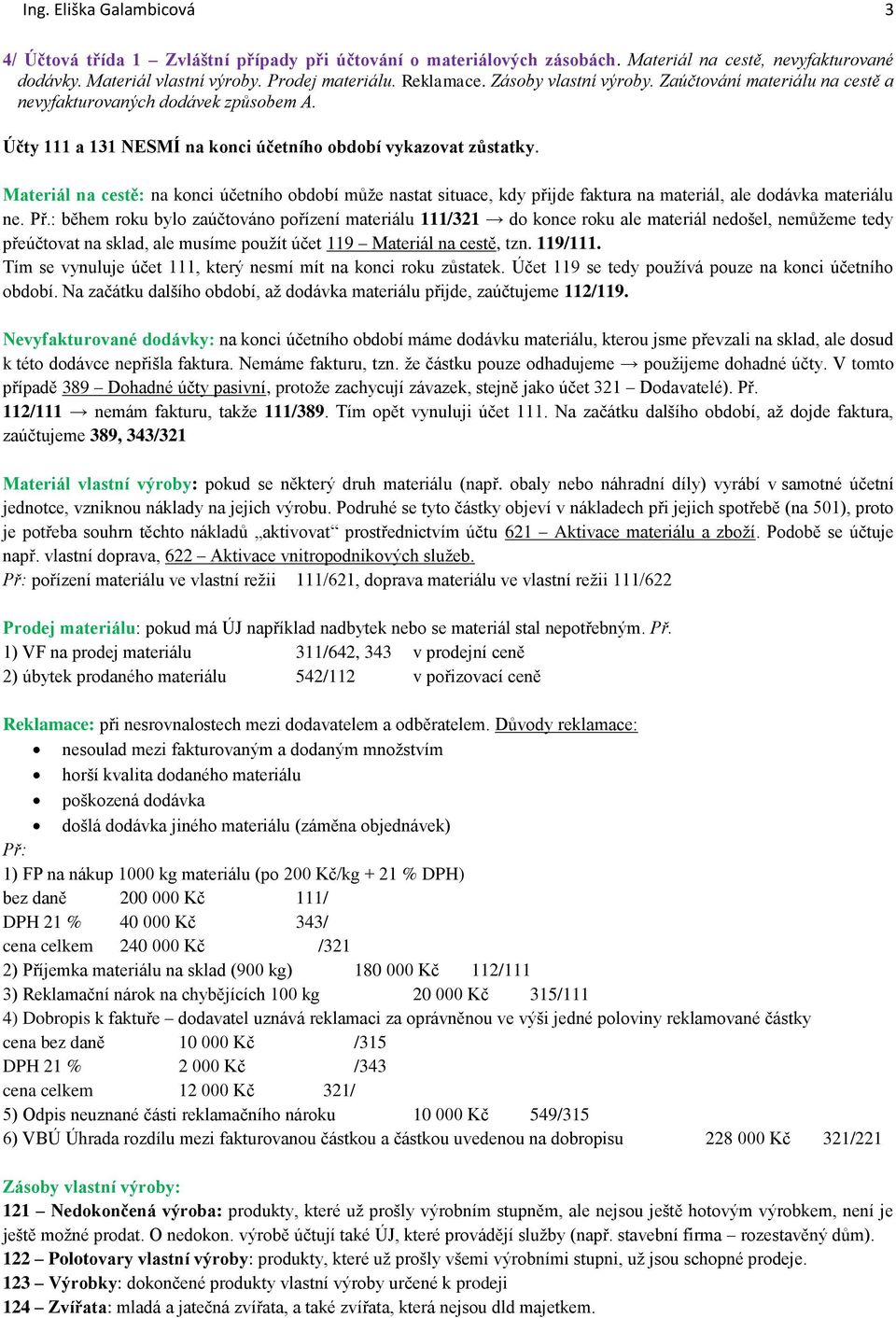 Ing. Eliška Galambicová 3

4/ Účtová třída 1 – Zvláštní případy při účtování o materiálových zásobách. Materiál na cestě, nevyfakturované dodávky. Materiál vlastní výroby. Prodej materiálu. Reklamace. Zásoby vlastní výroby. Zaúčtování materiálu na cestě a nevyfakturovaných dodávek způsobem A.

Účty 111 a 131 NESMÍ na konci účetního období vykazovat zůstatky.

Materiál na cestě: na konci účetního období může nastat situace, kdy přijde faktura na materiál, ale dodávka materiálu ne. Př.: během roku bylo zaúčtováno pořízení materiálu 111/321 → do konce roku ale materiál nedošel, nemůžeme tedy přeúčtovat na sklad, ale musíme použít účet 119 – Materiál na cestě, tzn. 119/111.
Tím se vynuluje účet 111, který nesmí mít na konci roku zůstatek. Účet 119 se tedy používá pouze na konci účetního období. Na začátku dalšího období, až dodávka materiálu přijde, zaúčtujeme 112/119.

Nevyfakturované dodávky: na konci účetního období máme dodávku materiálu, kterou jsme převzali na sklad, ale dosud k této dodávce nepřišla faktura. Nemáme fakturu, tzn. že částku pouze odhadujeme → použijeme dohadné účty. V tomto případě 389 – Dohadné účty pasivní, protože zachycují závazek, stejně jako účet 321 – Dodavatelé). Př. 112/111 → nemám fakturu, takže 111/389. Tím opět vynuluji účet 111. Na začátku dalšího období, až dojde faktura, zaúčtujeme 389, 343/321

Materiál vlastní výroby: pokud se některý druh materiálu (např. obaly nebo náhradní díly) vyrábí v samotné účetní jednotce, vzniknou náklady na jejich výrobu. Podruhé se tyto částky objeví v nákladech při jejich spotřebě (na 501), proto je potřeba souhrn těchto nákladů „aktivovat“ prostřednictvím účtu 621 – Aktivace materiálu a zboží. Podobě se účtuje např. vlastní doprava, 622 – Aktivace vnitropodnikových služeb.
Př: pořízení materiálu ve vlastní režii 111/621, doprava materiálu ve vlastní režii 111/622

Prodej materiálu: pokud má ÚJ například nadbytek nebo se materiál stal nepotřebným. Př.
1) VF na prodej materiálu 311/642, 343 v prodejní ceně
2) úbytek prodaného materiálu 542/112 v pořizovací ceně

Reklamace: při nesrovnalostech mezi dodavatelem a odběratelem. Důvody reklamace:
• nesoulad mezi fakturovaným a dodaným množstvím
• horší kvalita dodaného materiálu
• poškozená dodávka
• došlá dodávka jiného materiálu (záměna objednávek)
Př:
1) FP na nákup 1000 kg materiálu (po 200 Kč/kg + 21 % DPH)
bez daně 200 000 Kč 111/
DPH 21 % 40 000 Kč 343/
cena celkem 240 000 Kč /321
2) Příjemka materiálu na sklad (900 kg) 180 000 Kč 112/111
3) Reklamační nárok na chybějících 100 kg 20 000 Kč 315/111
4) Dobropis k faktuře – dodavatel uznává reklamaci za oprávněnou ve výši jedné poloviny reklamované částky
cena bez daně 10 000 Kč /315
DPH 21 % 2 000 Kč /343
cena celkem 12 000 Kč 321/
5) Odpis neuznané části reklamačního nároku 10 000 Kč 549/315
6) VBÚ Úhrada rozdílu mezi fakturovanou částkou a částkou uvedenou na dobropisu 228 000 Kč 321/221

Zásoby vlastní výroby:
121 – Nedokončená výroba: produkty, které už prošly výrobním stupněm, ale nejsou ještě hotovým výrobkem, není je ještě možné prodat. O nedokon. výrobě účtují také ÚJ, které provádějí služby (např. stavební firma – rozestavěný dům).
122 – Polotovary vlastní výroby: produkty, které už prošly všemi výrobními stupni, už jsou schopné prodeje.
123 – Výrobky: dokončené produkty vlastní výroby určené k prodeji
124 – Zvířata: mladá a jatečná zvířata, a také zvířata, která nejsou dld majetkem.